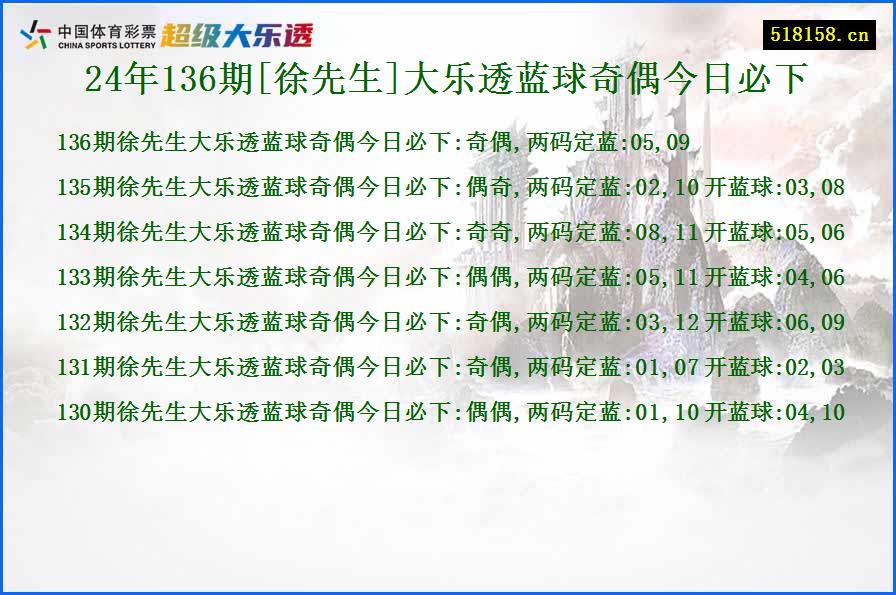 中国体育彩票
CHINA SPORTS LOTTERY
超级大乐透

518158.cn

24年136期[徐先生]大乐透蓝球奇偶今日必下

136期徐先生大乐透蓝球奇偶今日必下:奇偶,两码定蓝:05,09

135期徐先生大乐透蓝球奇偶今日必下:偶奇,两码定蓝:02,10 开蓝球:03,08

134期徐先生大乐透蓝球奇偶今日必下:奇奇,两码定蓝:08,11 开蓝球:05,06

133期徐先生大乐透蓝球奇偶今日必下:偶偶,两码定蓝:05,11 开蓝球:04,06

132期徐先生大乐透蓝球奇偶今日必下:奇偶,两码定蓝:03,12 开蓝球:06,09

131期徐先生大乐透蓝球奇偶今日必下:奇偶,两码定蓝:01,07 开蓝球:02,03

130期徐先生大乐透蓝球奇偶今日必下:偶偶,两码定蓝:01,10 开蓝球:04,10